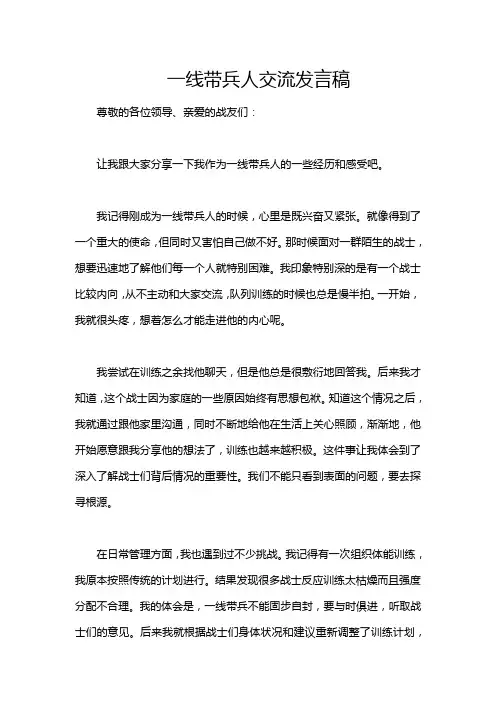 一线带兵人交流发言稿

尊敬的各位领导、亲爱的战友们：

让我跟大家分享一下我作为一线带兵人的一些经历和感受吧。

我记得刚成为一线带兵人的时候，心里是既兴奋又紧张。就像得到了一个重大的使命，但同时又害怕自己做不好。那时候面对一群陌生的战士，想要迅速地了解他们每一个人就特别困难。我印象特别深的是有一个战士比较内向，从不主动和大家交流，队列训练的时候也总是慢半拍。一开始，我就很头疼，想着怎么才能走进他的内心呢。

我尝试在训练之余找他聊天，但是他总是很敷衍地回答我。后来我才知道，这个战士因为家庭的一些原因始终有思想包袱。知道这个情况之后，我就通过跟他家里沟通，同时不断地给他在生活上关心照顾，渐渐地，他开始愿意跟我分享他的想法了，训练也越来越积极。这件事让我体会到了深入了解战士们背后情况的重要性。我们不能只看到表面的问题，要去探寻根源。

在日常管理方面，我也遇到过不少挑战。我记得有一次组织体能训练，我原本按照传统的计划进行。结果发现很多战士反应训练太枯燥而且强度分配不合理。我的体会是，一线带兵不能固步自封，要与时俱进，听取战士们的意见。后来我就根据战士们身体状况和建议重新调整了训练计划，